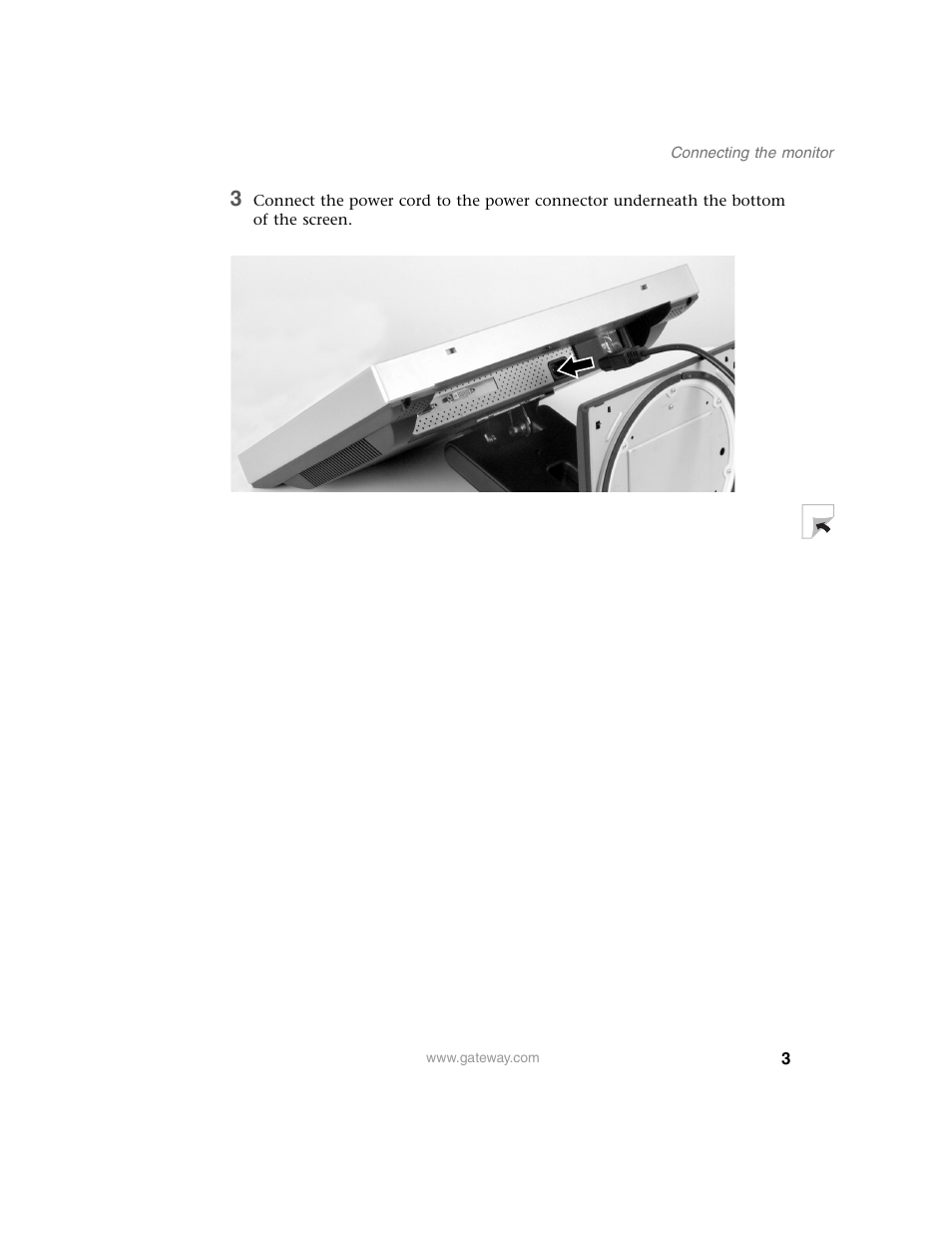 Connecting the monitor

3 Connect the power cord to the power connector underneath the bottom of the screen.

www.gateway.com

3